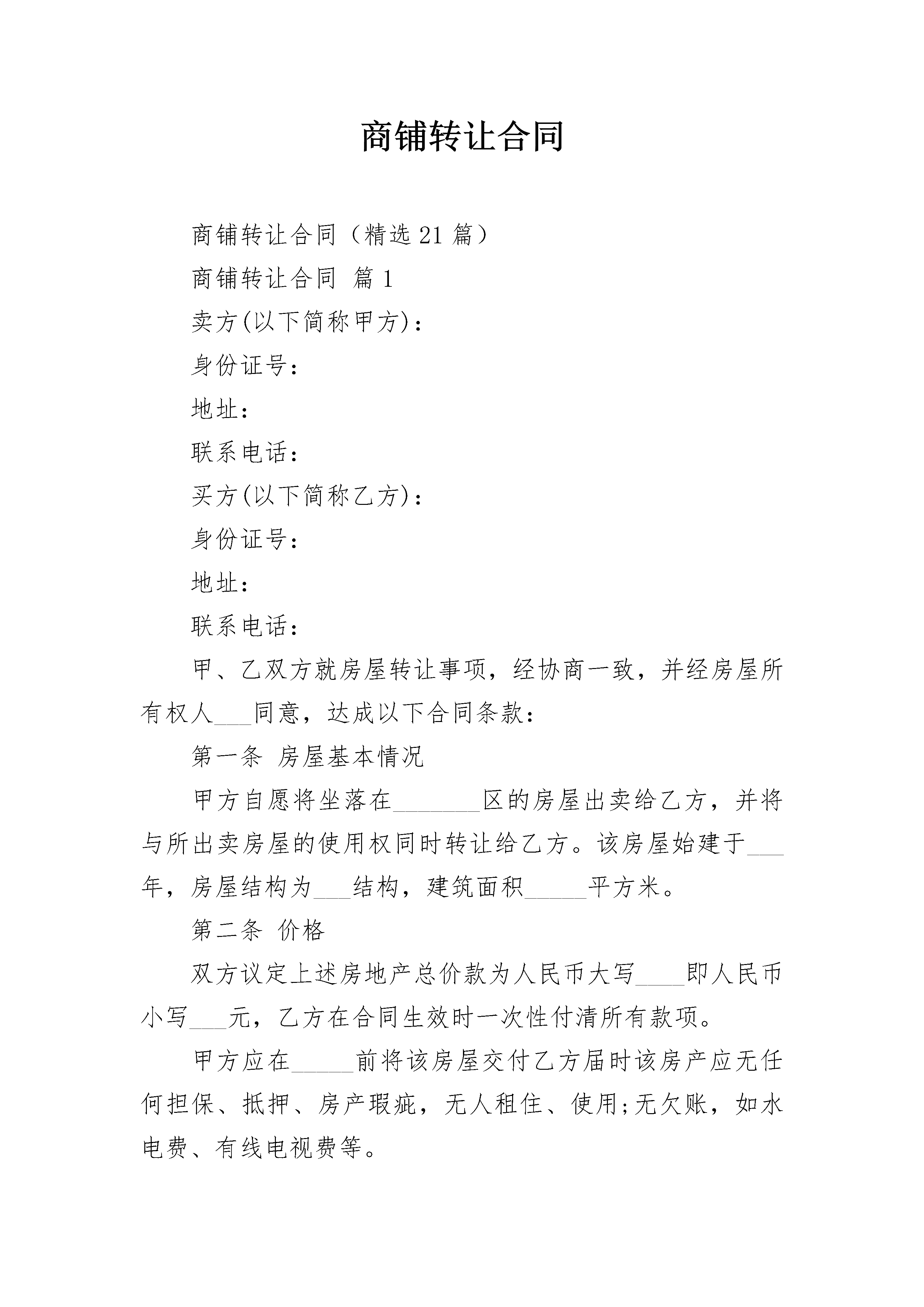 商铺转让合同

商铺转让合同（精选21篇）

商铺转让合同 篇1

卖方(以下简称甲方)：

身份证号：

地址：

联系电话：

买方(以下简称乙方)：

身份证号：

地址：

联系电话：

甲、乙双方就房屋转让事项，经协商一致，并经房屋所有权人___同意，达成以下合同条款：

第一条 房屋基本情况

甲方自愿将坐落在_______区的房屋出卖给乙方，并将与所出卖房屋的使用权同时转让给乙方。该房屋始建于___年，房屋结构为___结构，建筑面积_____平方米。

第二条 价格

双方议定上述房地产总价款为人民币大写____即人民币小写___元，乙方在合同生效时一次性付清所有款项。

甲方应在_____前将该房屋交付乙方届时该房产应无任何担保、抵押、房产瑕疵，无人租住、使用;无欠账，如水电费、有线电视费等。